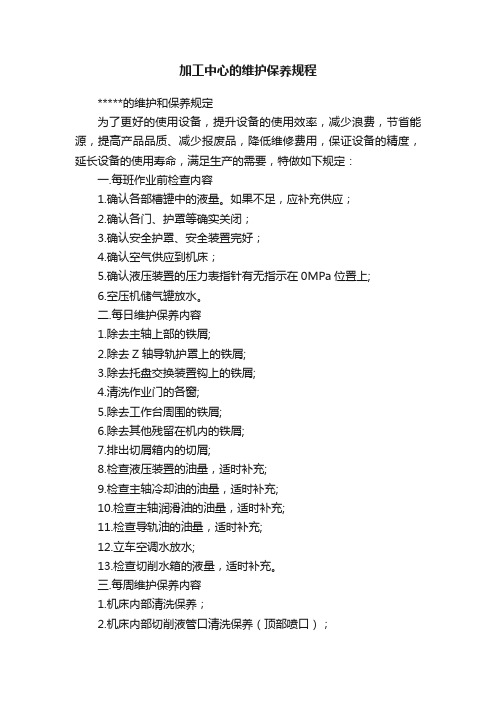 加工中心的维护保养规程

*****的维护和保养规定

为了更好的使用设备，提升设备的使用效率，减少浪费，节省能源，提高产品品质、减少报废品，降低维修费用，保证设备的精度，延长设备的使用寿命，满足生产的需要，特做如下规定：

一.每班作业前检查内容

1.确认各部槽罐中的液量。如果不足，应补充供应；

2.确认各门、护罩等确实关闭；

3.确认安全护罩、安全装置完好；

4.确认空气供应到机床；

5.确认液压装置的压力表指针有无指示在 0MPa 位置上;

6.空压机储气罐放水。

二.每日维护保养内容

1.除去主轴上部的铁屑;

2.除去 Z 轴导轨护罩上的铁屑;

3.除去托盘交换装置钩上的铁屑;

4.清洗作业门的各窗;

5.除去工作台周围的铁屑;

6.除去其他残留在机内的铁屑;

7.排出切屑箱内的切屑;

8.检查液压装置的油量，适时补充;

9.检查主轴冷却油的油量，适时补充;

10.检查主轴润滑油的油量，适时补充;

11.检查导轨油的油量，适时补充;

12.立车空调水放水;

13.检查切削水箱的液量，适时补充。

三.每周维护保养内容

1.机床内部清洗保养；

2.机床内部切削液管口清洗保养（顶部喷口）；